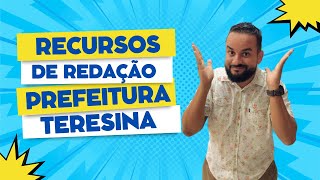 RECURSOS
DE REDAÇÃO
PREFEITURA
TERESINA